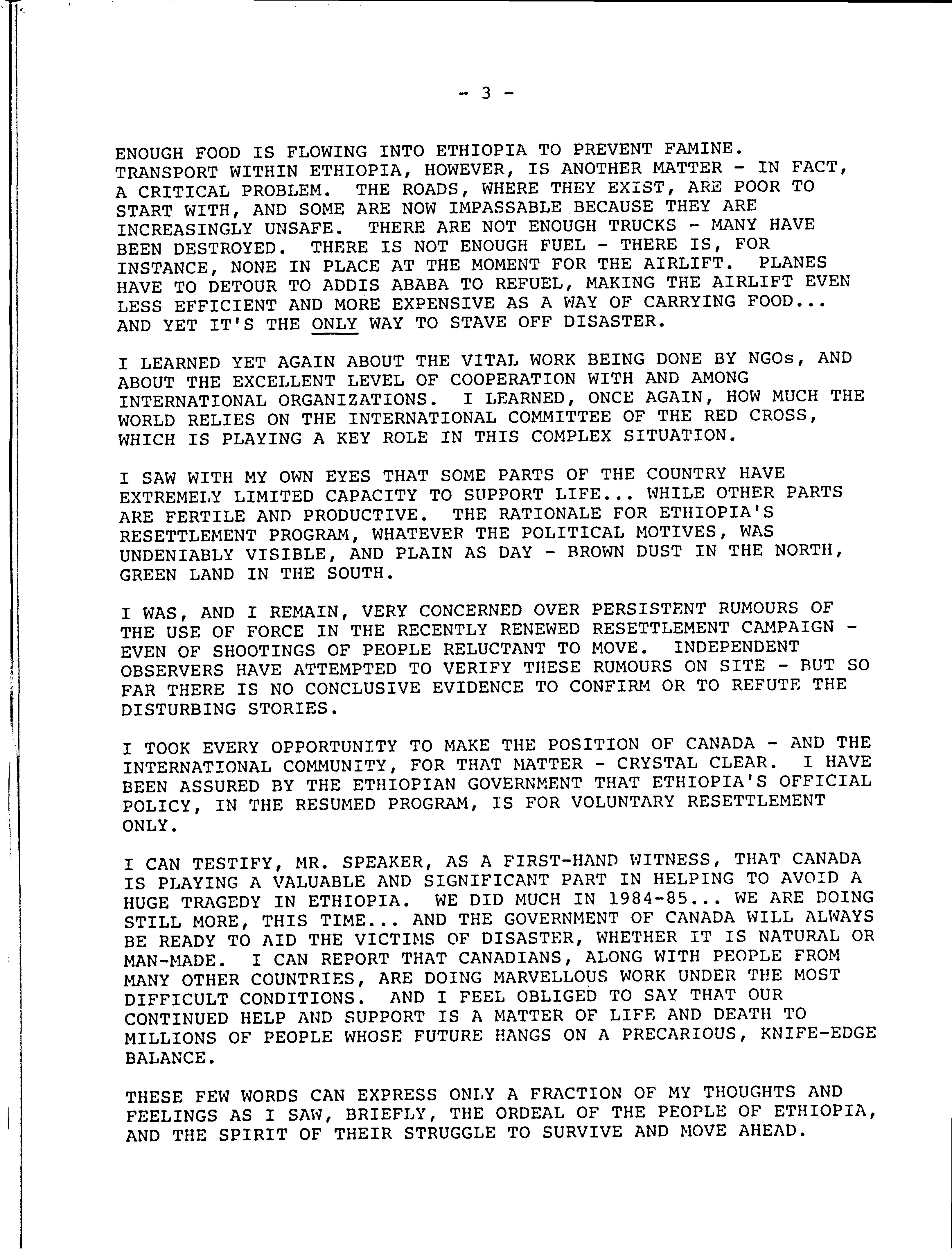 - 3 -

ENOUGH FOOD IS FLOWING INTO ETHIOPIA TO PREVENT FAMINE. TRANSPORT WITHIN ETHIOPIA, HOWEVER, IS ANOTHER MATTER - IN FACT, A CRITICAL PROBLEM. THE ROADS, WHERE THEY EXIST, ARE POOR TO START WITH, AND SOME ARE NOW IMPASSABLE BECAUSE THEY ARE INCREASINGLY UNSAFE. THERE ARE NOT ENOUGH TRUCKS - MANY HAVE BEEN DESTROYED. THERE IS NOT ENOUGH FUEL - THERE IS, FOR INSTANCE, NONE IN PLACE AT THE MOMENT FOR THE AIRLIFT. PLANES HAVE TO DETOUR TO ADDIS ABABA TO REFUEL, MAKING THE AIRLIFT EVEN LESS EFFICIENT AND MORE EXPENSIVE AS A WAY OF CARRYING FOOD... AND YET IT'S THE ONLY WAY TO STAVE OFF DISASTER.

I LEARNED YET AGAIN ABOUT THE VITAL WORK BEING DONE BY NGOs, AND ABOUT THE EXCELLENT LEVEL OF COOPERATION WITH AND AMONG INTERNATIONAL ORGANIZATIONS. I LEARNED, ONCE AGAIN, HOW MUCH THE WORLD RELIES ON THE INTERNATIONAL COMMITTEE OF THE RED CROSS, WHICH IS PLAYING A KEY ROLE IN THIS COMPLEX SITUATION.

I SAW WITH MY OWN EYES THAT SOME PARTS OF THE COUNTRY HAVE EXTREMELY LIMITED CAPACITY TO SUPPORT LIFE... WHILE OTHER PARTS ARE FERTILE AND PRODUCTIVE. THE RATIONALE FOR ETHIOPIA'S RESETTLEMENT PROGRAM, WHATEVER THE POLITICAL MOTIVES, WAS UNDENIABLY VISIBLE, AND PLAIN AS DAY - BROWN DUST IN THE NORTH, GREEN LAND IN THE SOUTH.

I WAS, AND I REMAIN, VERY CONCERNED OVER PERSISTENT RUMOURS OF THE USE OF FORCE IN THE RECENTLY RENEWED RESETTLEMENT CAMPAIGN - EVEN OF SHOOTINGS OF PEOPLE RELUCTANT TO MOVE. INDEPENDENT OBSERVERS HAVE ATTEMPTED TO VERIFY THESE RUMOURS ON SITE - BUT SO FAR THERE IS NO CONCLUSIVE EVIDENCE TO CONFIRM OR TO REFUTE THE DISTURBING STORIES.

I TOOK EVERY OPPORTUNITY TO MAKE THE POSITION OF CANADA - AND THE INTERNATIONAL COMMUNITY, FOR THAT MATTER - CRYSTAL CLEAR. I HAVE BEEN ASSURED BY THE ETHIOPIAN GOVERNMENT THAT ETHIOPIA'S OFFICIAL POLICY, IN THE RESUMED PROGRAM, IS FOR VOLUNTARY RESETTLEMENT ONLY.

I CAN TESTIFY, MR. SPEAKER, AS A FIRST-HAND WITNESS, THAT CANADA IS PLAYING A VALUABLE AND SIGNIFICANT PART IN HELPING TO AVOID A HUGE TRAGEDY IN ETHIOPIA. WE DID MUCH IN 1984-85... WE ARE DOING STILL MORE, THIS TIME... AND THE GOVERNMENT OF CANADA WILL ALWAYS BE READY TO AID THE VICTIMS OF DISASTER, WHETHER IT IS NATURAL OR MAN-MADE. I CAN REPORT THAT CANADIANS, ALONG WITH PEOPLE FROM MANY OTHER COUNTRIES, ARE DOING MARVELLOUS WORK UNDER THE MOST DIFFICULT CONDITIONS. AND I FEEL OBLIGED TO SAY THAT OUR CONTINUED HELP AND SUPPORT IS A MATTER OF LIFE AND DEATH TO MILLIONS OF PEOPLE WHOSE FUTURE HANGS ON A PRECARIOUS, KNIFE-EDGE BALANCE.

THESE FEW WORDS CAN EXPRESS ONLY A FRACTION OF MY THOUGHTS AND FEELINGS AS I SAW, BRIEFLY, THE ORDEAL OF THE PEOPLE OF ETHIOPIA, AND THE SPIRIT OF THEIR STRUGGLE TO SURVIVE AND MOVE AHEAD.